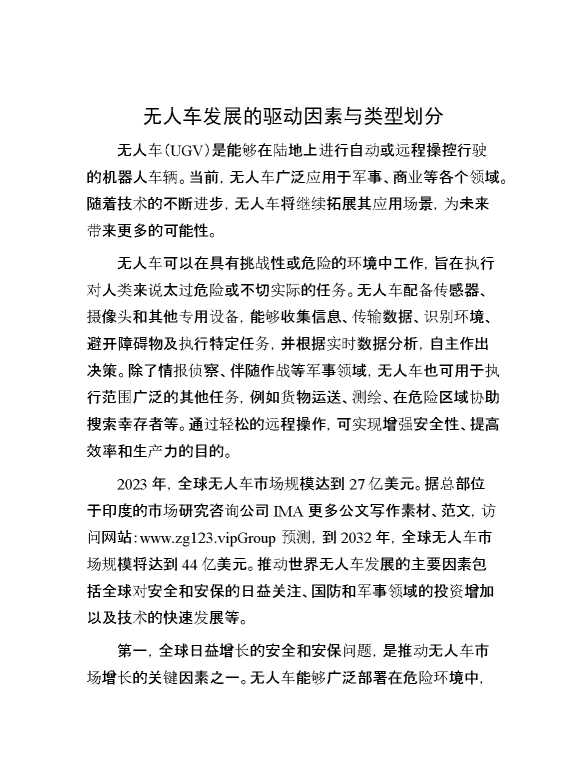 无人车发展的驱动因素与类型划分

无人车(UGV)是能够在陆地上进行自动或远程操控行驶的机器人车辆。当前，无人车广泛应用于军事、商业等各个领域。随着技术的不断进步，无人车将继续拓展其应用场景，为未来带来更多的可能性。

无人车可以在具有挑战性或危险的环境中工作，旨在执行对人类来说太过危险或不切实际的任务。无人车配备传感器、摄像头和其他专用设备，能够收集信息、传输数据、识别环境、避开障碍物及执行特定任务，并根据实时数据分析，自主作出决策。除了情报侦察、伴随作战等军事领域，无人车也可用于执行范围广泛的其他任务，例如货物运送、测绘、在危险区域协助搜索幸存者等。通过轻松的远程操作，可实现增强安全性、提高效率和生产力的目的。

2023 年，全球无人车市场规模达到 27 亿美元。据总部位于印度的市场研究咨询公司 IMA 更多公文写作素材、范文，访问网站：www.zg123.vipGroup 预测，到 2032 年，全球无人车市场规模将达到 44 亿美元。推动世界无人车发展的主要因素包括全球对安全和安保的日益关注、国防和军事领域的投资增加以及技术的快速发展等。

第一，全球日益增长的安全和安保问题，是推动无人车市场增长的关键因素之一。无人车能够广泛部署在危险环境中，